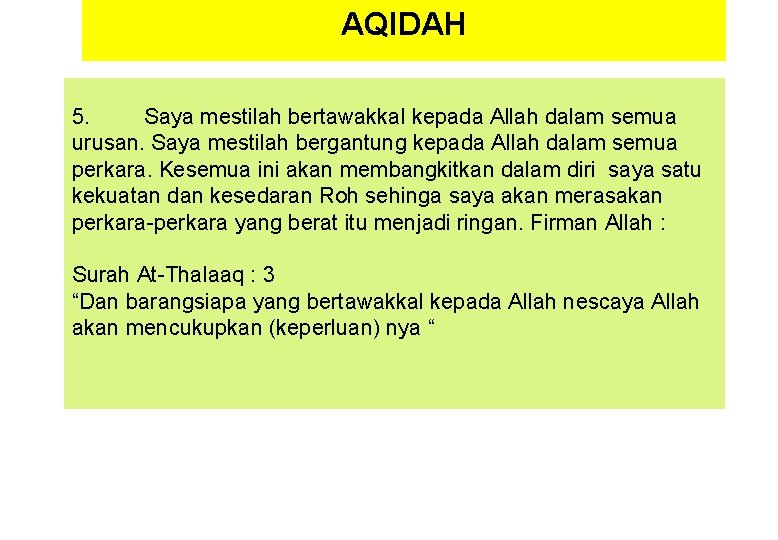 AQIDAH

5. Saya mestilah bertawakkal kepada Allah dalam semua urusan. Saya mestilah bergantung kepada Allah dalam semua perkara. Kesemua ini akan membangkitkan dalam diri saya satu kekuatan dan kesedaran Roh sehinga saya akan merasakan perkara-perkara yang berat itu menjadi ringan. Firman Allah :

Surah At-Thalaaq : 3
“Dan barangsiapa yang bertawakkal kepada Allah nescaya Allah akan mencukupkan (keperluan) nya “